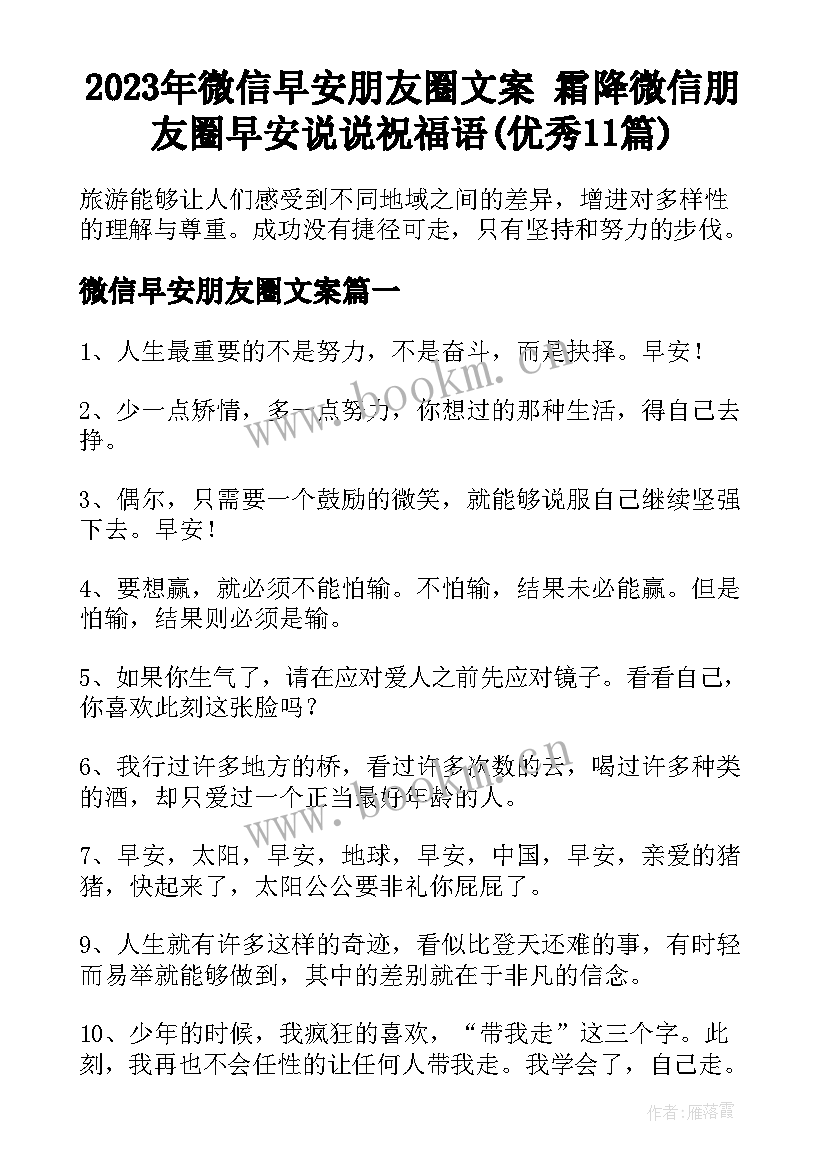 2023年微信早安朋友圈文案 霜降微信朋友圈早安说说祝福语(优秀11篇)

旅游能够让人们感受到不同地域之间的差异，增进对多样性的理解与尊重。成功没有捷径可走，只有坚持和努力的步伐。

微信早安朋友圈文案篇一

1、人生最重要的不是努力，不是奋斗，而是抉择。早安！

2、少一点矫情，多一点努力，你想过的那种生活，得自己去挣。

3、偶尔，只需要一个鼓励的微笑，就能够说服自己继续坚强下去。早安！

4、要想赢，就必须不能怕输。不怕输，结果未必能赢。但是怕输，结果则必须是输。

5、如果你生气了，请在应对爱人之前先应对镜子。看看自己，你喜欢此刻这张脸吗？

6、我行过许多地方的桥，看过许多次数的云，喝过许多种类的酒，却只爱过一个正当最好年龄的人。

7、早安，太阳，早安，地球，早安，中国，早安，亲爱的猪猪，快起来了，太阳公公要非礼你屁屁了。

9、人生就有许多这样的奇迹，看似比登天还难的事，有时轻而易举就能够做到，其中的差别就在于非凡的信念。

10、少年的时候，我疯狂的喜欢，“带我走”这三个字。此刻，我再也不会任性的让任何人带我走。我学会了，自己走。

www.bookm.cn

www.bookm.cn

作者：雁落霞